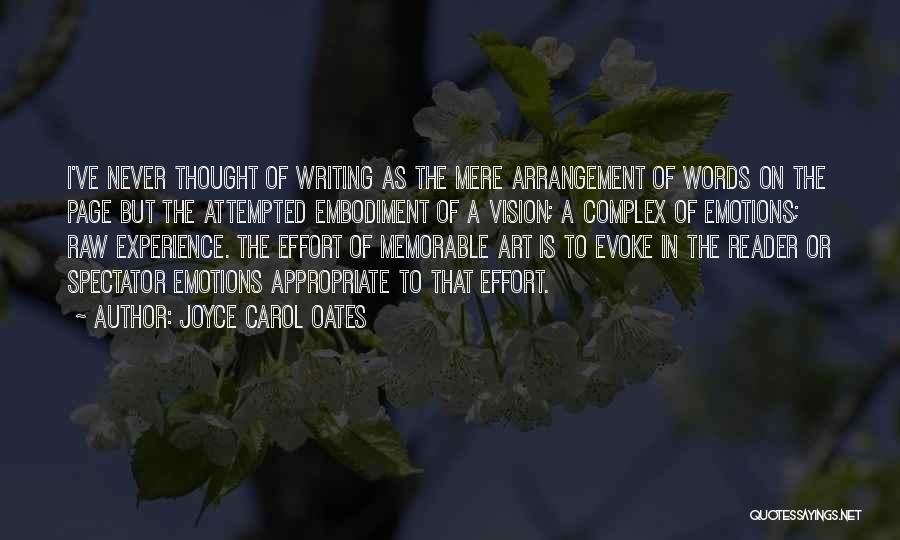 I'VE NEVER THOUGHT OF WRITING AS THE MERE ARRANGEMENT OF WORDS ON THE PAGE BUT THE ATTEMPTED EMBODIMENT OF A VISION; A COMPLEX OF EMOTIONS; RAW EXPERIENCE. THE EFFORT OF MEMORABLE ART IS TO EVOKE IN THE READER OR SPECTATOR EMOTIONS APPROPRIATE TO THAT EFFORT.

~ AUTHOR: JOYCE CAROL OATES

QUOTESSAYINGS.NET